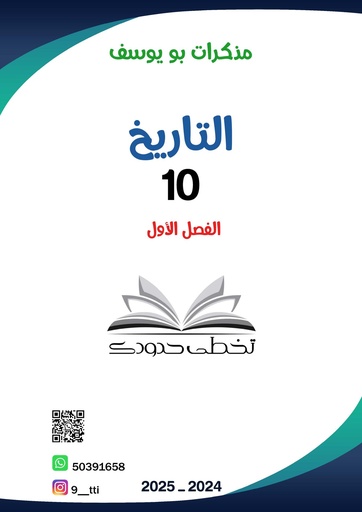 مذكرات بو يوسف

التاريخ

10

الفصل الأول

تخطى حدودك

50391658

9__tti

2025 _ 2024